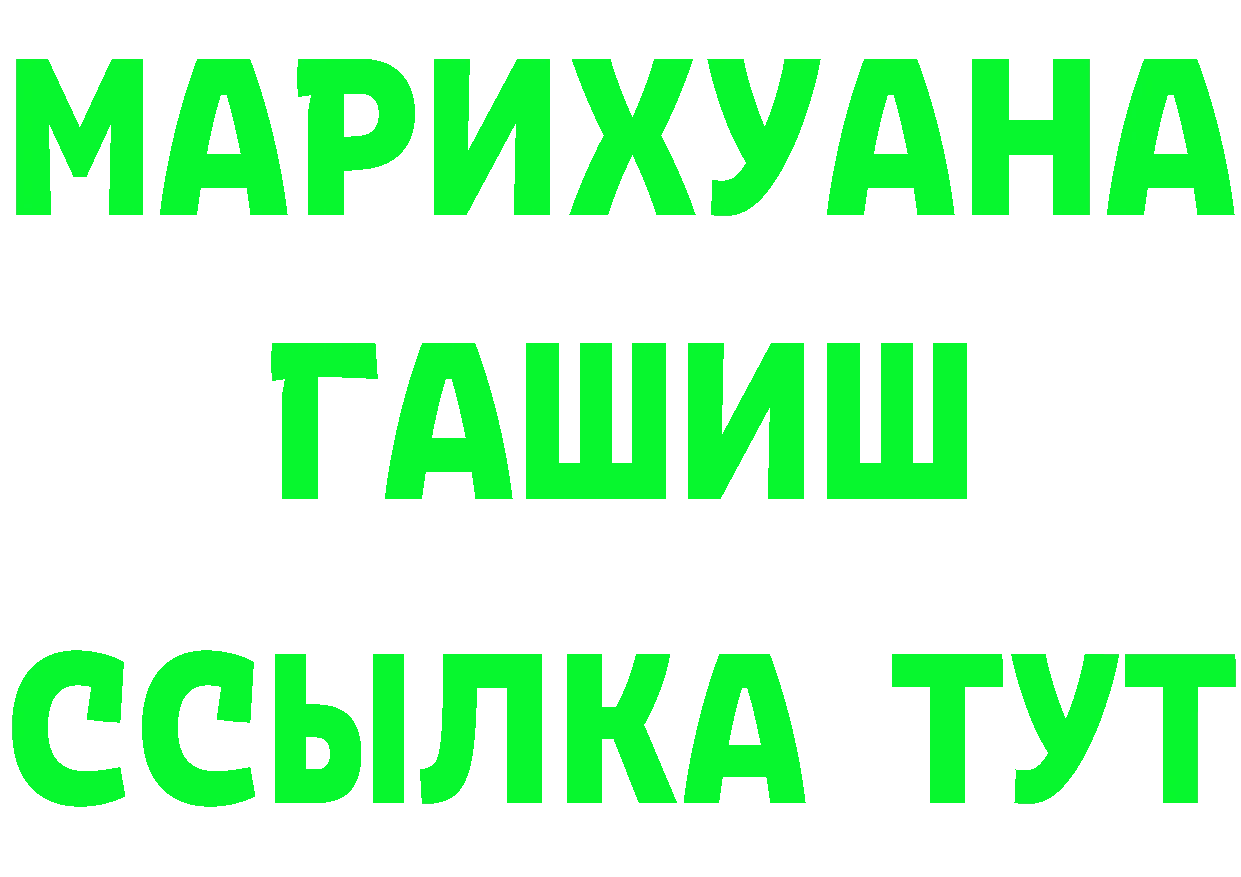 МАРИХУАНА
ГАШИШ
ССЫЛКА ТУТ